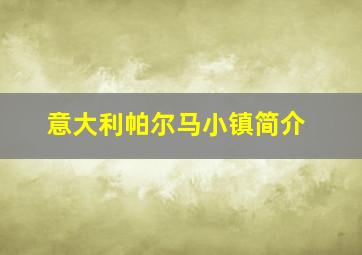 意大利帕尔马小镇简介